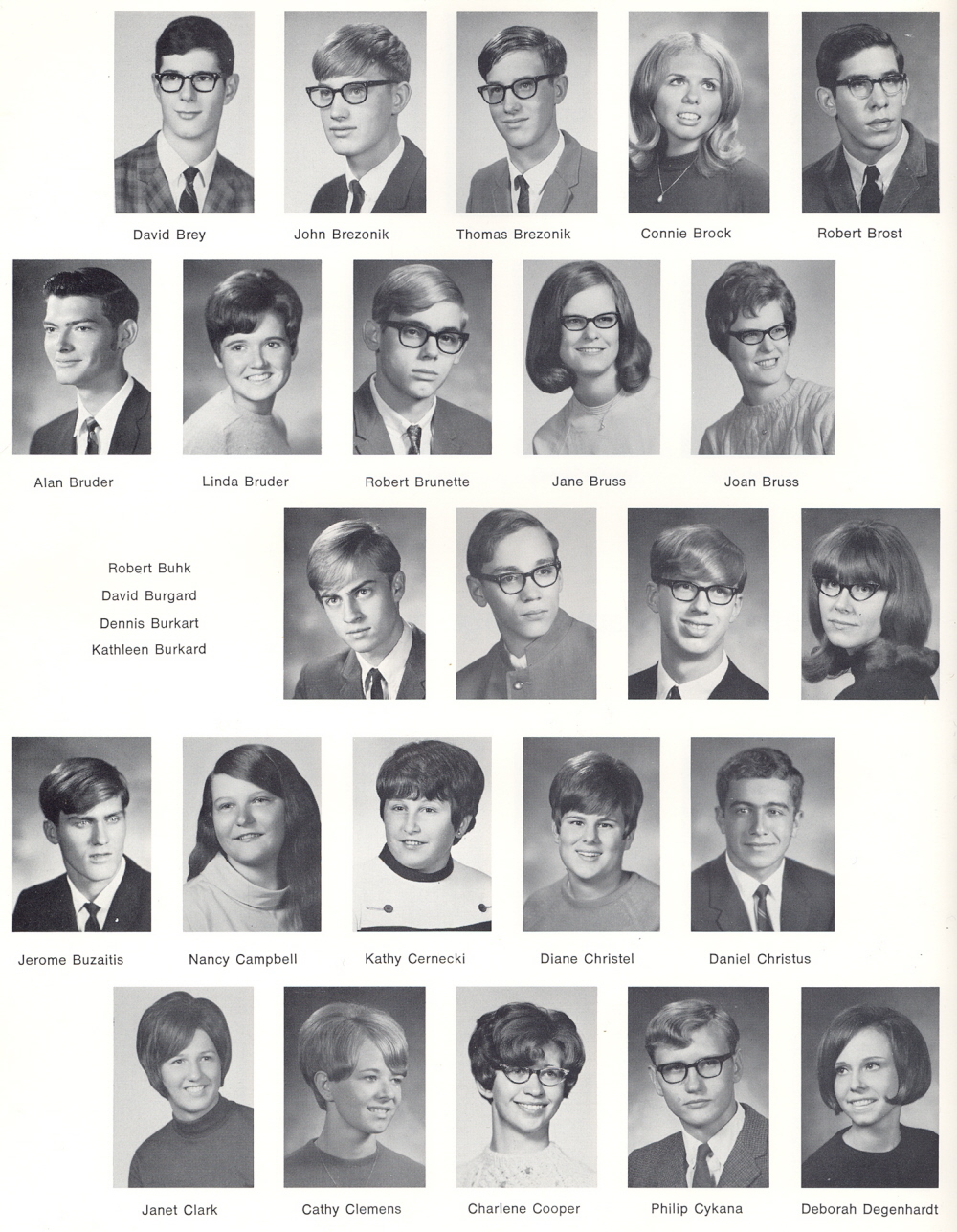 David Brey
John Brezonik
Thomas Brezonik
Connie Brock
Robert Brost

Alan Bruder
Linda Bruder
Robert Brunette
Jane Bruss
Joan Bruss

Robert Buhk
David Burgard
Dennis Burkart
Kathleen Burkard

Jerome Buzaitis
Nancy Campbell
Kathy Cernecki
Diane Christel
Daniel Christus

Janet Clark
Cathy Clemens
Charlene Cooper
Philip Cykana
Deborah Degenhardt